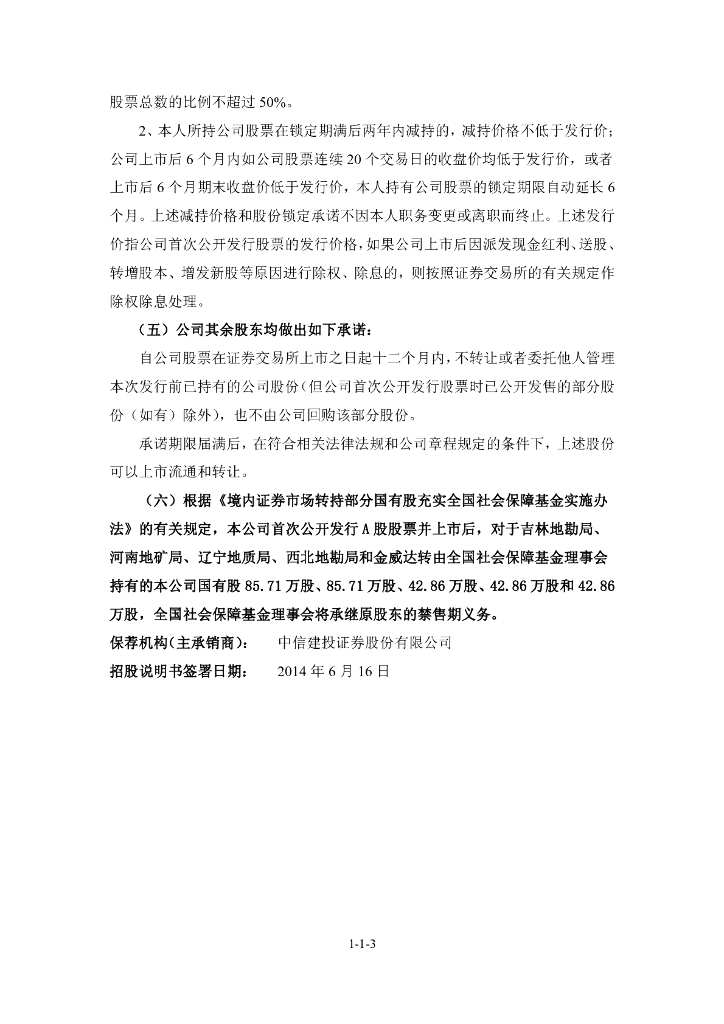 股票总数的比例不超过 50%。

2、本人所持公司股票在锁定期满后两年内减持的，减持价格不低于发行价；公司上市后 6 个月内如公司股票连续 20 个交易日的收盘价均低于发行价，或者上市后 6 个月期末收盘价低于发行价，本人持有公司股票的锁定期限自动延长 6 个月。上述减持价格和股份锁定承诺不因本人职务变更或离职而终止。上述发行价指公司首次公开发行股票的发行价格，如果公司上市后因派发现金红利、送股、转增股本、增发新股等原因进行除权、除息的，则按照证券交易所的有关规定作除权除息处理。

（五）公司其余股东均做出如下承诺：

自公司股票在证券交易所上市之日起十二个月内，不转让或者委托他人管理本次发行前已持有的公司股份（但公司首次公开发行股票时已公开发售的部分股份（如有）除外），也不由公司回购该部分股份。

承诺期限届满后，在符合相关法律法规和公司章程规定的条件下，上述股份可以上市流通和转让。

（六）根据《境内证券市场转持部分国有股充实全国社会保障基金实施办法》的有关规定，本公司首次公开发行 A 股股票并上市后，对于吉林地勘局、河南地矿局、辽宁地质局、西北地勘局和金威达转由全国社会保障基金理事会持有的本公司国有股 85.71 万股、85.71 万股、42.86 万股、42.86 万股和 42.86 万股，全国社会保障基金理事会将承继原股东的禁售期义务。

保荐机构（主承销商）： 中信建投证券股份有限公司

招股说明书签署日期： 2014 年 6 月 16 日

1-1-3